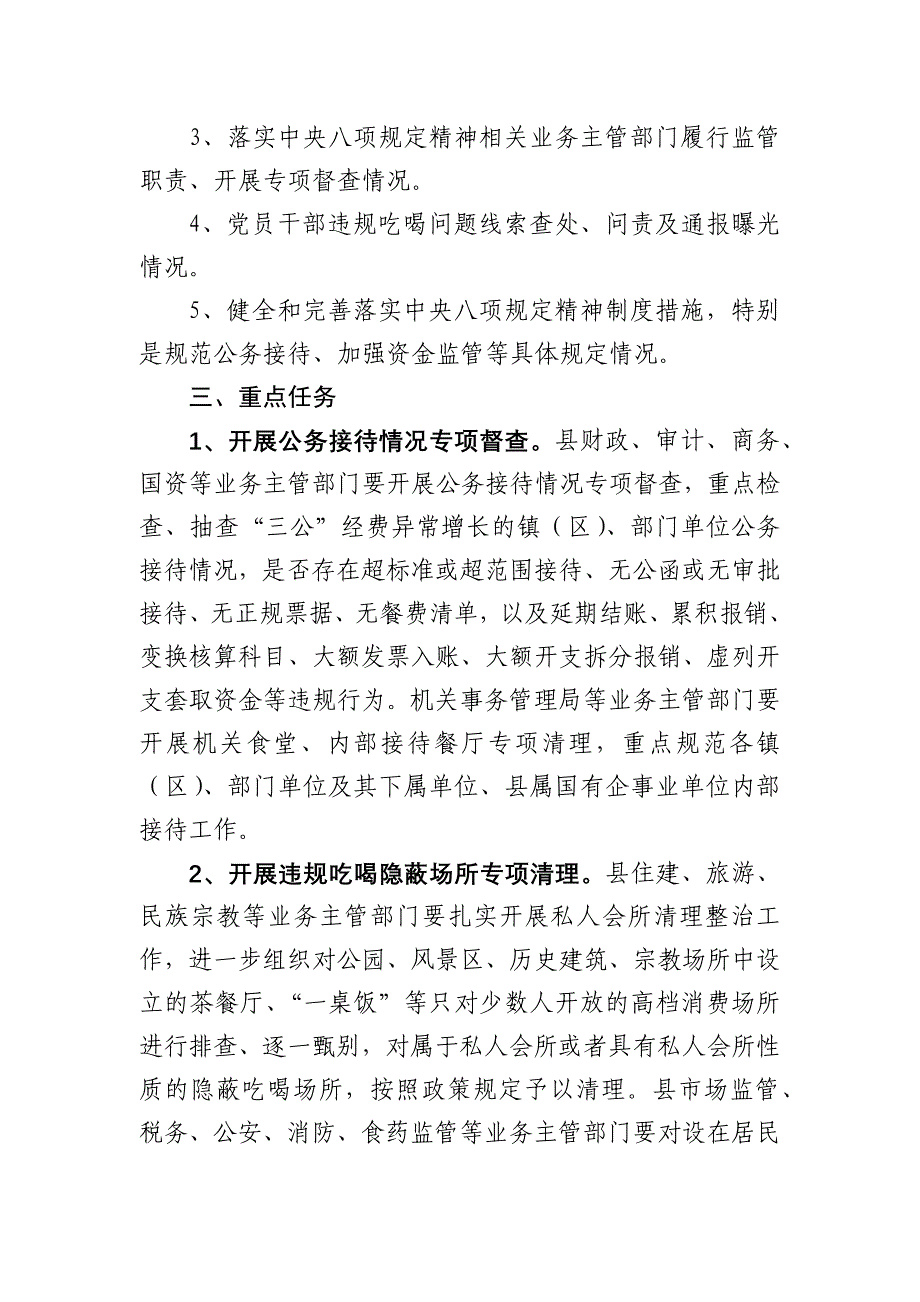 3、落实中央八项规定精神相关业务主管部门履行监管职责、开展专项督查情况。

4、党员干部违规吃喝问题线索查处、问责及通报曝光情况。

5、健全和完善落实中央八项规定精神制度措施，特别是规范公务接待、加强资金监管等具体规定情况。

三、重点任务

1、开展公务接待情况专项督查。县财政、审计、商务、国资等业务主管部门要开展公务接待情况专项督查，重点检查、抽查“三公”经费异常增长的镇（区）、部门单位公务接待情况，是否存在超标准或超范围接待、无公函或无审批接待、无正规票据、无餐费清单，以及延期结账、累积报销、变换核算科目、大额发票入账、大额开支拆分报销、虚列开支套取资金等违规行为。机关事务管理局等业务主管部门要开展机关食堂、内部接待餐厅专项清理，重点规范各镇（区）、部门单位及其下属单位、县属国有企事业单位内部接待工作。

2、开展违规吃喝隐蔽场所专项清理。县住建、旅游、民族宗教等业务主管部门要扎实开展私人会所清理整治工作，进一步组织对公园、风景区、历史建筑、宗教场所中设立的茶餐厅、“一桌饭”等只对少数人开放的高档消费场所进行排查、逐一甄别，对属于私人会所或者具有私人会所性质的隐蔽吃喝场所，按照政策规定予以清理。县市场监管、税务、公安、消防、食药监管等业务主管部门要对设在居民